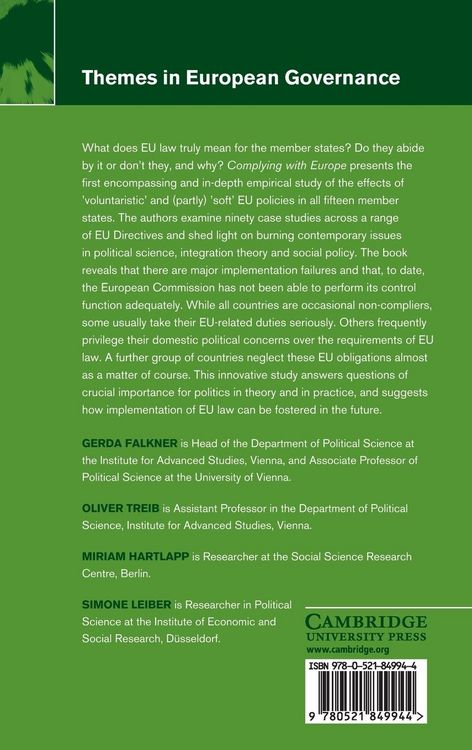 Themes in European Governance

What does EU law truly mean for the member states? Do they abide by it or don't they, and why? Complying with Europe presents the first encompassing and in-depth empirical study of the effects of 'voluntaristic' and (partly) 'soft' EU policies in all fifteen member states. The authors examine ninety case studies across a range of EU Directives and shed light on burning contemporary issues in political science, integration theory and social policy. The book reveals that there are major implementation failures and that, to date, the European Commission has not been able to perform its control function adequately. While all countries are occasional non-compliers, some usually take their EU-related duties seriously. Others frequently privilege their domestic political concerns over the requirements of EU law. A further group of countries neglect these EU obligations almost as a matter of course. This innovative study answers questions of crucial importance for politics in theory and in practice, and suggests how implementation of EU law can be fostered in the future.

GERDA FALKNER is Head of the Department of Political Science at the Institute for Advanced Studies, Vienna, and Associate Professor of Political Science at the University of Vienna.

OLIVER TREIB is Assistant Professor in the Department of Political Science, Institute for Advanced Studies, Vienna.

MIRIAM HARTLAPP is Researcher at the Social Science Research Centre, Berlin.

SIMONE LEIBER is Researcher in Political Science at the Institute of Economic and Social Research, Düsseldorf.

CAMBRIDGE
UNIVERSITY PRESS
www.cambridge.org

ISBN 978-0-521-84994-4

9 780521 849944 >